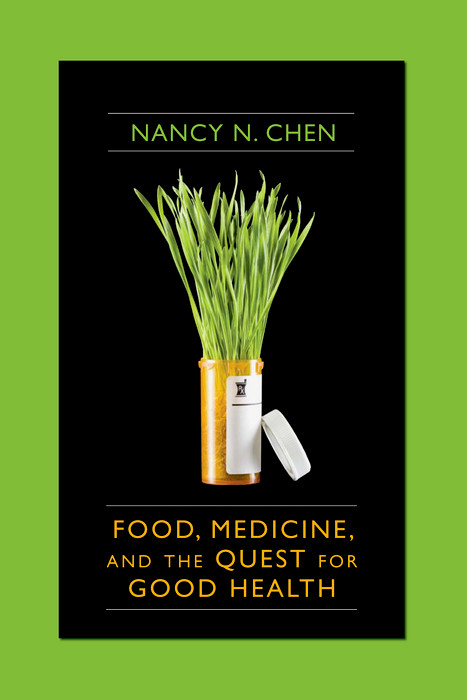 NANCY N. CHEN

FOOD, MEDICINE, AND THE QUEST FOR GOOD HEALTH